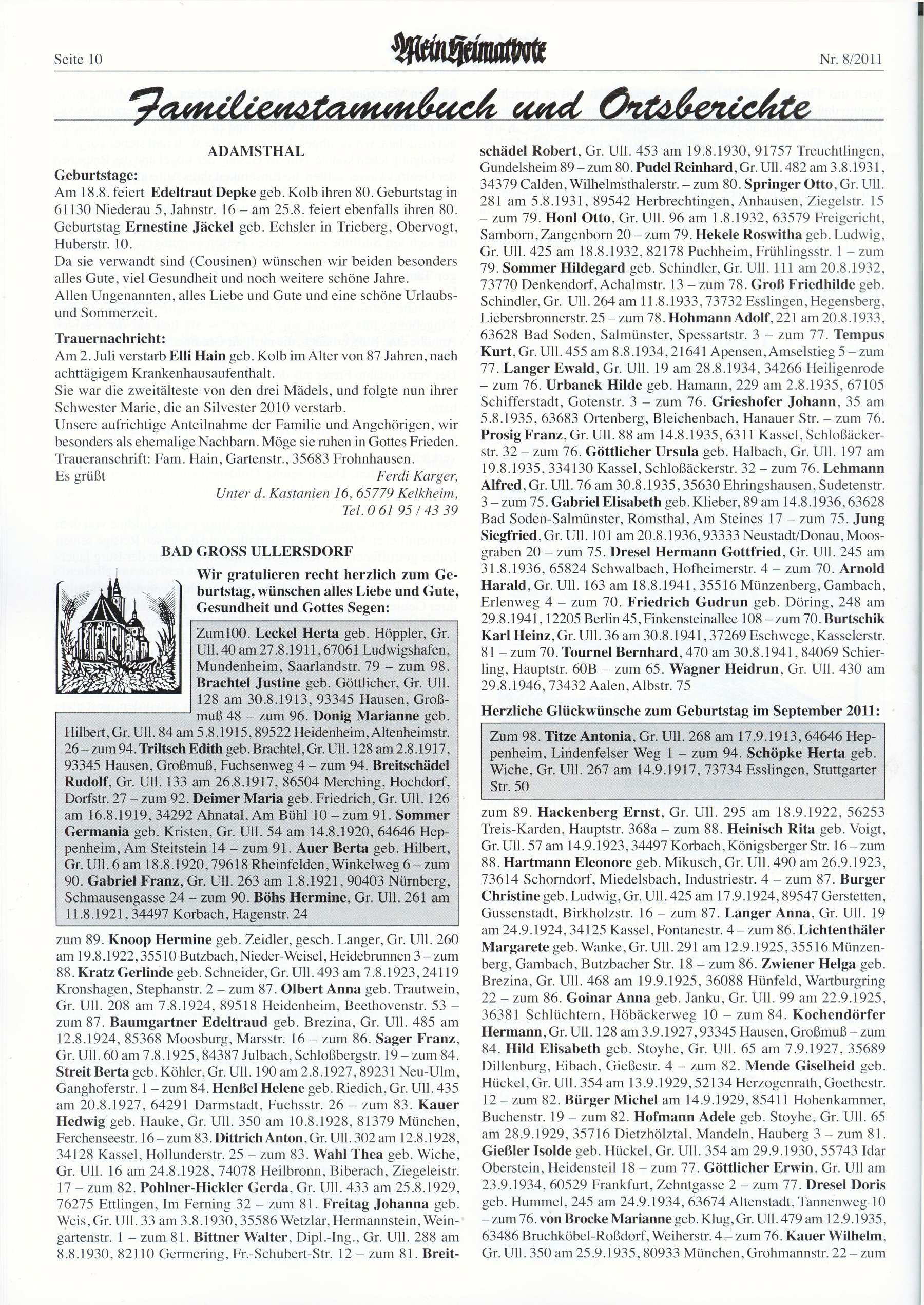 Seite 10 Mein Heimatbote Nr. 8/2011

Familienstammbuch und Ortsberichte

ADAMSTHAL

Geburtstage:
Am 18.8. feiert Edeltraut Depke geb. Kolb ihren 80. Geburtstag in 61130 Niederau 5, Jahnstr. 16 – am 25.8. feiert ebenfalls ihren 80. Geburtstag Ernestine Jäckel geb. Echsler in Trieberg, Obervogt, Huberstr. 10.
Da sie verwandt sind (Cousinen) wünschen wir beiden besonders alles Gute, viel Gesundheit und noch weitere schöne Jahre.
Allen Ungenannten, alles Liebe und Gute und eine schöne Urlaubs- und Sommerzeit.

Trauernachricht:
Am 2. Juli verstarb Elli Hain geb. Kolb im Alter von 87 Jahren, nach achttägigem Krankenhausaufenthalt.
Sie war die zweitälteste von den drei Mädels, und folgte nun ihrer Schwester Marie, die an Silvester 2010 verstarb.
Unsere aufrichtige Anteilnahme der Familie und Angehörigen, wir besonders als ehemalige Nachbarn. Möge sie ruhen in Gottes Frieden.
Traueranschrift: Fam. Hain, Gartenstr., 35683 Frohnhausen.
Es grüßt
Ferdi Karger,
Unter d. Kastanien 16, 65779 Kelkheim,
Tel. 0 61 95 / 43 39

BAD GROSS ULLERSDORF

Wir gratulieren recht herzlich zum Geburtstag, wünschen alles Liebe und Gute, Gesundheit und Gottes Segen:

Zum100. Leckel Herta geb. Höppler, Gr. Ull. 40 am 27.8.1911, 67061 Ludwigshafen, Mundenheim, Saarlandstr. 79 – zum 98. Brachtel Justine geb. Göttlicher, Gr. Ull. 128 am 30.8.1913, 93345 Hausen, Großmuß 48 – zum 96. Donig Marianne geb. Hilbert, Gr. Ull. 84 am 5.8.1915, 89522 Heidenheim, Altenheimstr. 26 – zum 94. Triltsch Edith geb. Brachtel, Gr. Ull. 128 am 2.8.1917, 93345 Hausen, Großmuß, Fuchsenweg 4 – zum 94. Breitschädel Rudolf, Gr. Ull. 133 am 26.8.1917, 86504 Merching, Hochdorf, Dorfstr. 27 – zum 92. Deimer Maria geb. Friedrich, Gr. Ull. 126 am 16.8.1919, 34292 Ahnatal, Am Bühl 10 – zum 91. Sommer Germania geb. Kristen, Gr. Ull. 54 am 14.8.1920, 64646 Heppenheim, Am Steitstein 14 – zum 91. Auer Berta geb. Hilbert, Gr. Ull. 6 am 18.8.1920, 79618 Rheinfelden, Winkelweg 6 – zum 90. Gabriel Franz, Gr. Ull. 263 am 1.8.1921, 90403 Nürnberg, Schmausengasse 24 – zum 90. Böhs Hermine, Gr. Ull. 261 am 11.8.1921, 34497 Korbach, Hagenstr. 24

zum 89. Knoop Hermine geb. Zeidler, gesch. Langer, Gr. Ull. 260 am 19.8.1922, 35510 Butzbach, Nieder-Weisel, Heidebrunnen 3 – zum 88. Kratz Gerlinde geb. Schneider, Gr. Ull. 493 am 7.8.1923, 24119 Kronshagen, Stephanstr. 2 – zum 87. Olbert Anna geb. Trautwein, Gr. Ull. 208 am 7.8.1924, 89518 Heidenheim, Beethovenstr. 53 – zum 87. Baumgartner Edeltraud geb. Brezina, Gr. Ull. 485 am 12.8.1924, 85368 Moosburg, Marsstr. 16 – zum 86. Sager Franz, Gr. Ull. 60 am 7.8.1925, 84387 Julbach, Schloßbergstr. 19 – zum 84. Streit Berta geb. Köhler, Gr. Ull. 190 am 2.8.1927, 89231 Neu-Ulm, Ganghoferstr. 1 – zum 84. Henßel Helene geb. Riedich, Gr. Ull. 435 am 20.8.1927, 64291 Darmstadt, Fuchsstr. 26 – zum 83. Kauer Hedwig geb. Hauke, Gr. Ull. 350 am 10.8.1928, 81379 München, Ferchenseestr. 16 – zum 83. Dittrich Anton, Gr. Ull. 302 am 12.8.1928, 34128 Kassel, Hollunderstr. 25 – zum 83. Wahl Thea geb. Wiche, Gr. Ull. 16 am 24.8.1928, 74078 Heilbronn, Biberach, Ziegeleistr. 17 – zum 82. Pohlner-Hickler Gerda, Gr. Ull. 433 am 25.8.1929, 76275 Ettlingen, Im Ferning 32 – zum 81. Freitag Johanna geb. Weis, Gr. Ull. 33 am 3.8.1930, 35586 Wetzlar, Hermannstein, Weingartenstr. 1 – zum 81. Bittner Walter, Dipl.-Ing., Gr. Ull. 288 am 8.8.1930, 82110 Germering, Fr.-Schubert-Str. 12 – zum 81. Breitschädel Robert, Gr. Ull. 453 am 19.8.1930, 91757 Treuchtlingen, Gundelsheim 89 – zum 80. Pudel Reinhard, Gr. Ull. 482 am 3.8.1931, 34379 Calden, Wilhelmsthalerstr. – zum 80. Springer Otto, Gr. Ull. 281 am 5.8.1931, 89542 Herbrechtingen, Anhausen, Ziegelstr. 15 – zum 79. Honl Otto, Gr. Ull. 96 am 1.8.1932, 63579 Freigericht, Samborn, Zangenborn 20 – zum 79. Hekele Roswitha geb. Ludwig, Gr. Ull. 425 am 18.8.1932, 82178 Puchheim, Frühlingsstr. 1 – zum 79. Sommer Hildegard geb. Schindler, Gr. Ull. 111 am 20.8.1932, 73770 Denkendorf, Achalmstr. 13 – zum 78. Groß Friedhilde geb. Schindler, Gr. Ull. 264 am 11.8.1933, 73732 Esslingen, Hegensberg, Liebersbronnerstr. 25 – zum 78. Hohmann Adolf, 221 am 20.8.1933, 63628 Bad Soden, Salmünster, Spessartstr. 3 – zum 77. Tempus Kurt, Gr. Ull. 455 am 8.8.1934, 21641 Apensen, Amselstieg 5 – zum 77. Langer Ewald, Gr. Ull. 19 am 28.8.1934, 34266 Heiligenrode – zum 76. Urbanek Hilde geb. Hamann, 229 am 2.8.1935, 67105 Schifferstadt, Gotenstr. 3 – zum 76. Grieshofer Johann, 35 am 5.8.1935, 63683 Ortenberg, Bleichenbach, Hanauer Str. – zum 76. Prosig Franz, Gr. Ull. 88 am 14.8.1935, 6311 Kassel, Schloßäckerstr. 32 – zum 76. Göttlicher Ursula geb. Halbach, Gr. Ull. 197 am 19.8.1935, 334130 Kassel, Schloßäckerstr. 32 – zum 76. Lehmann Alfred, Gr. Ull. 76 am 30.8.1935, 35630 Ehringshausen, Sudetenstr. 3 – zum 75. Gabriel Elisabeth geb. Klieber, 89 am 14.8.1936, 63628 Bad Soden-Salmünster, Romsthal, Am Steines 17 – zum 75. Jung Siegfried, Gr. Ull. 101 am 20.8.1936, 93333 Neustadt/Donau, Moosgraben 20 – zum 75. Dresel Hermann Gottfried, Gr. Ull. 245 am 31.8.1936, 65824 Schwalbach, Hofheimerstr. 4 – zum 70. Arnold Harald, Gr. Ull. 163 am 18.8.1941, 35516 Münzenberg, Gambach, Erlenweg 4 – zum 70. Friedrich Gudrun geb. Döring, 248 am 29.8.1941, 12205 Berlin 45, Finkensteinallee 108 – zum 70. Burtschik Karl Heinz, Gr. Ull. 36 am 30.8.1941, 37269 Eschwege, Kasselerstr. 81 – zum 70. Tournel Bernhard, 470 am 30.8.1941, 84069 Schierling, Hauptstr. 60B – zum 65. Wagner Heidrun, Gr. Ull. 430 am 29.8.1946, 73432 Aalen, Albstr. 75

Herzliche Glückwünsche zum Geburtstag im September 2011:

Zum 98. Titze Antonia, Gr. Ull. 268 am 17.9.1913, 64646 Heppenheim, Lindenfelser Weg 1 – zum 94. Schöpke Herta geb. Wiche, Gr. Ull. 267 am 14.9.1917, 73734 Esslingen, Stuttgarter Str. 50

zum 89. Hackenberg Ernst, Gr. Ull. 295 am 18.9.1922, 56253 Treis-Karden, Hauptstr. 368a – zum 88. Heinisch Rita geb. Voigt, Gr. Ull. 57 am 14.9.1923, 34497 Korbach, Königsberger Str. 16 – zum 88. Hartmann Eleonore geb. Mikusch, Gr. Ull. 490 am 26.9.1923, 73614 Schorndorf, Miedelsbach, Industriestr. 4 – zum 87. Burger Christine geb. Ludwig, Gr. Ull. 425 am 17.9.1924, 89547 Gerstetten, Gussenstadt, Birkholzstr. 16 – zum 87. Langer Anna, Gr. Ull. 19 am 24.9.1924, 34125 Kassel, Fontanestr. 4 – zum 86. Lichtenthäler Margarete geb. Wanke, Gr. Ull. 291 am 12.9.1925, 35516 Münzenberg, Gambach, Butzbacher Str. 18 – zum 86. Zwiener Helga geb. Brezina, Gr. Ull. 468 am 19.9.1925, 36088 Hünfeld, Wartburgring 22 – zum 86. Goinar Anna geb. Janku, Gr. Ull. 99 am 22.9.1925, 36381 Schlüchtern, Höbäckerweg 10 – zum 84. Kochendörfer Hermann, Gr. Ull. 128 am 3.9.1927, 93345 Hausen, Großmuß – zum 84. Hild Elisabeth geb. Stoyhe, Gr. Ull. 65 am 7.9.1927, 35689 Dillenburg, Eibach, Gießestr. 4 – zum 82. Mende Giselheid geb. Hückel, Gr. Ull. 354 am 13.9.1929, 52134 Herzogenrath, Goethestr. 12 – zum 82. Bürger Michel am 14.9.1929, 85411 Hohenkammer, Buchenstr. 19 – zum 82. Hofmann Adele geb. Stoyhe, Gr. Ull. 65 am 28.9.1929, 35716 Dietzhölztal, Mandeln, Hauberg 3 – zum 81. Gießler Isolde geb. Hückel, Gr. Ull. 354 am 29.9.1930, 55743 Idar Oberstein, Heidensteil 18 – zum 77. Göttlicher Erwin, Gr. Ull am 23.9.1934, 60529 Frankfurt, Zehntgasse 2 – zum 77. Dresel Doris geb. Hummel, 245 am 24.9.1934, 63674 Altenstadt, Tannenweg 10 – zum 76. von Brocke Marianne geb. Klug, Gr. Ull. 479 am 12.9.1935, 63486 Bruchköbel-Roßdorf, Weiherstr. 4 – zum 76. Kauer Wilhelm, Gr. Ull. 350 am 25.9.1935, 80933 München, Grohmannstr. 22 – zum